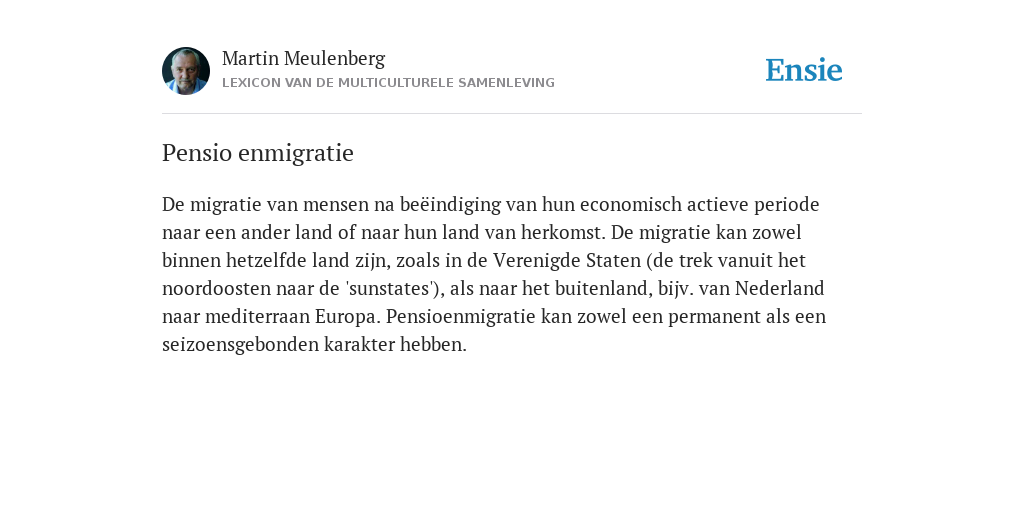 Martin Meulenberg
LEXICON VAN DE MULTICULTURELE SAMENLEVING

Ensie

Pensio enmigratie

De migratie van mensen na beëindiging van hun economisch actieve periode naar een ander land of naar hun land van herkomst. De migratie kan zowel binnen hetzelfde land zijn, zoals in de Verenigde Staten (de trek vanuit het noordoosten naar de 'sunstates'), als naar het buitenland, bijv. van Nederland naar mediterraan Europa. Pensioenmigratie kan zowel een permanent als een seizoensgebonden karakter hebben.